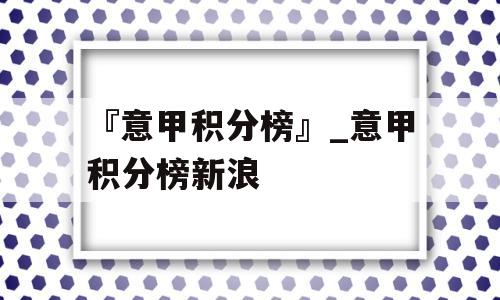 『意甲积分榜』_意甲积分榜新浪